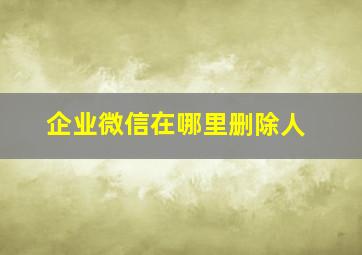 企业微信在哪里删除人